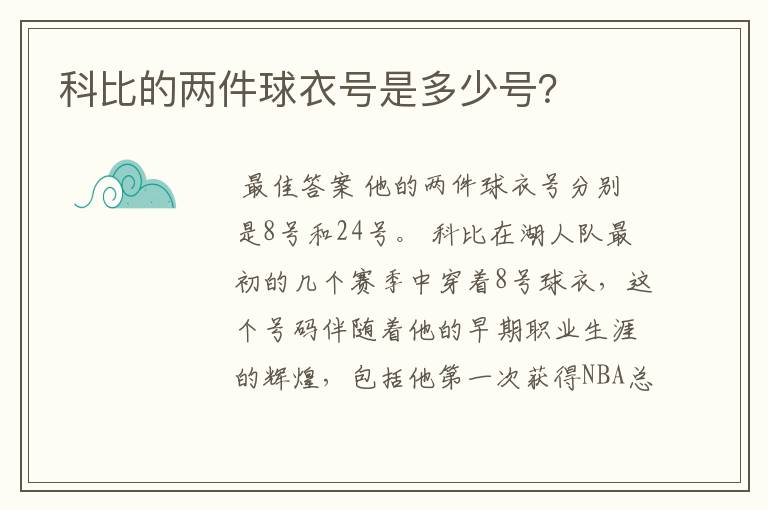 科比的两件球衣号是多少号?

最佳答案 他的两件球衣号分别是8号和24号。 科比在湖人队最初的几个赛季中穿着8号球衣，这个号码伴随着他的早期职业生涯的辉煌，包括他第一次获得NBA总